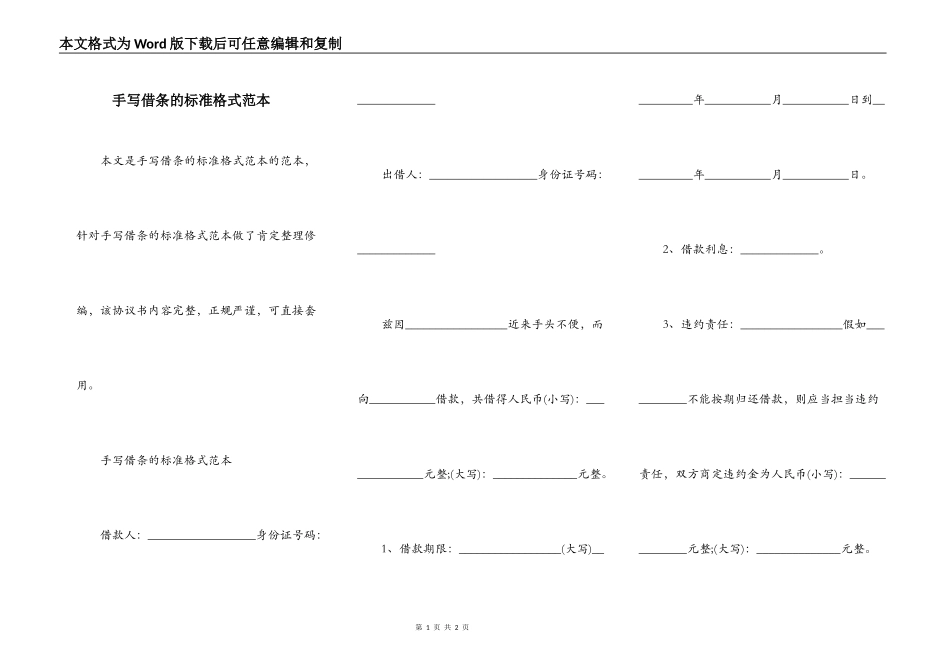 本文格式为Word版下载后可任意编辑和复制

手写借条的标准格式范本

本文是手写借条的标准格式范本的范本，针对手写借条的标准格式范本做了肯定整理修编，该协议书内容完整，正规严谨，可直接套用。

手写借条的标准格式范本

借款人：____身份证号码：____

出借人：____身份证号码：____

兹因____近来手头不便，而向____借款，共借得人民币(小写)：____元整;(大写)：____元整。

1、借款期限：____(大写)____年____月____日到____年____月____日。

2、借款利息：____。

3、违约责任：____假如____不能按期归还借款，则应当担当违约责任，双方商定违约金为人民币(小写)：____元整;(大写)：____元整。

第1页 共2页